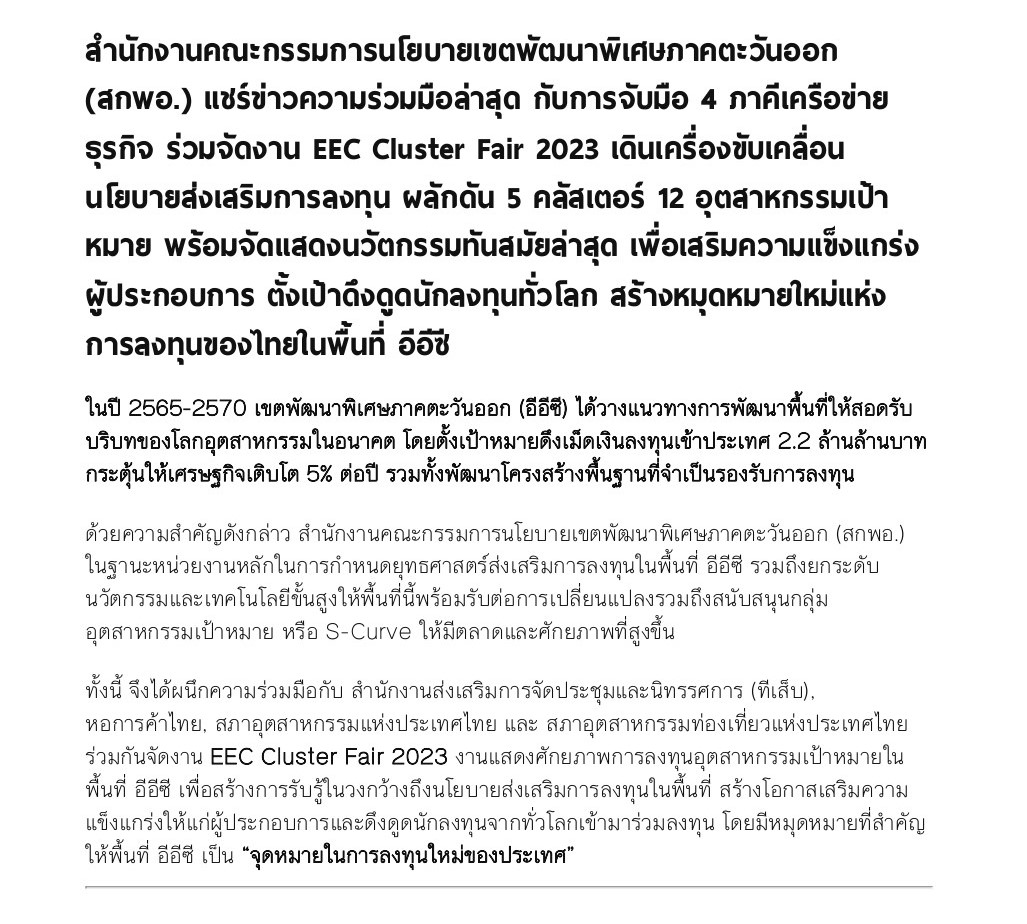 สำนักงานคณะกรรมการนโยบายเขตพัฒนาพิเศษภาคตะวันออก (สกพอ.) แชร์ข่าวความร่วมมือล่าสุด กับการจับมือ 4 ภาคีเครือข่ายธุรกิจ ร่วมจัดงาน EEC Cluster Fair 2023 เดินเครื่องขับเคลื่อนนโยบายส่งเสริมการลงทุน ผลักดัน 5 คลัสเตอร์ 12 อุตสาหกรรมเป้าหมาย พร้อมจัดแสดงนวัตกรรมทันสมัยล่าสุด เพื่อเสริมความแข็งแกร่งผู้ประกอบการ ตั้งเป้าดึงดูดนักลงทุนทั่วโลก สร้างหมุดหมายใหม่แห่งการลงทุนของไทยในพื้นที่ อีอีซี

ในปี 2565-2570 เขตพัฒนาพิเศษภาคตะวันออก (อีอีซี) ได้วางแนวทางการพัฒนาพื้นที่ให้สอดรับบริบทของโลกอุตสาหกรรมในอนาคต โดยตั้งเป้าหมายดึงเม็ดเงินลงทุนเข้าประเทศ 2.2 ล้านล้านบาท กระตุ้นให้เศรษฐกิจเติบโต 5% ต่อปี รวมทั้งพัฒนาโครงสร้างพื้นฐานที่จำเป็นรองรับการลงทุน

ด้วยความสำคัญดังกล่าว สำนักงานคณะกรรมการนโยบายเขตพัฒนาพิเศษภาคตะวันออก (สกพอ.) ในฐานะหน่วยงานหลักในการกำหนดยุทธศาสตร์ส่งเสริมการลงทุนในพื้นที่ อีอีซี รวมถึงยกระดับนวัตกรรมและเทคโนโลยีขั้นสูงให้พื้นที่นี้พร้อมรับต่อการเปลี่ยนแปลงรวมถึงสนับสนุนกลุ่มอุตสาหกรรมเป้าหมาย หรือ S-Curve ให้มีตลาดและศักยภาพที่สูงขึ้น

ทั้งนี้ จึงได้ผนึกความร่วมมือกับ สำนักงานส่งเสริมการจัดประชุมและนิทรรศการ (ทีเส็บ), หอการค้าไทย, สภาอุตสาหกรรมแห่งประเทศไทย และ สภาอุตสาหกรรมท่องเที่ยวแห่งประเทศไทย ร่วมกันจัดงาน EEC Cluster Fair 2023 งานแสดงศักยภาพการลงทุนอุตสาหกรรมเป้าหมายในพื้นที่ อีอีซี เพื่อสร้างการรับรู้ในวงกว้างถึงนโยบายส่งเสริมการลงทุนในพื้นที่ สร้างโอกาสเสริมความแข็งแกร่งให้แก่ผู้ประกอบการและดึงดูดนักลงทุนจากทั่วโลกเข้ามาร่วมลงทุน โดยมีหมุดหมายที่สำคัญให้พื้นที่ อีอีซี เป็น "จุดหมายในการลงทุนใหม่ของประเทศ"